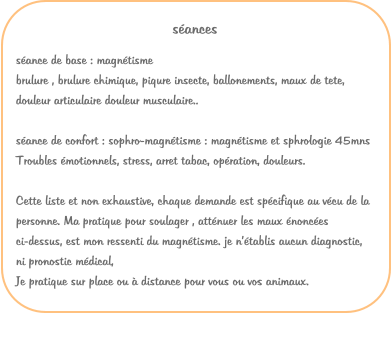 séances

séance de base : magnétisme
brulure , brulure chimique, piqure insecte, ballonements, maux de tete, douleur articulaire douleur musculaire..

séance de confort : sophro-magnétisme : magnétisme et sphrologie 45mns
Troubles émotionnels, stress, arret tabac, opération, douleurs.

Cette liste et non exhaustive, chaque demande est spécifique au vécu de la personne. Ma pratique pour soulager , atténuer les maux énoncées ci-dessus, est mon ressenti du magnétisme. je n'établis aucun diagnostic, ni pronostic médical,
Je pratique sur place ou à distance pour vous ou vos animaux.